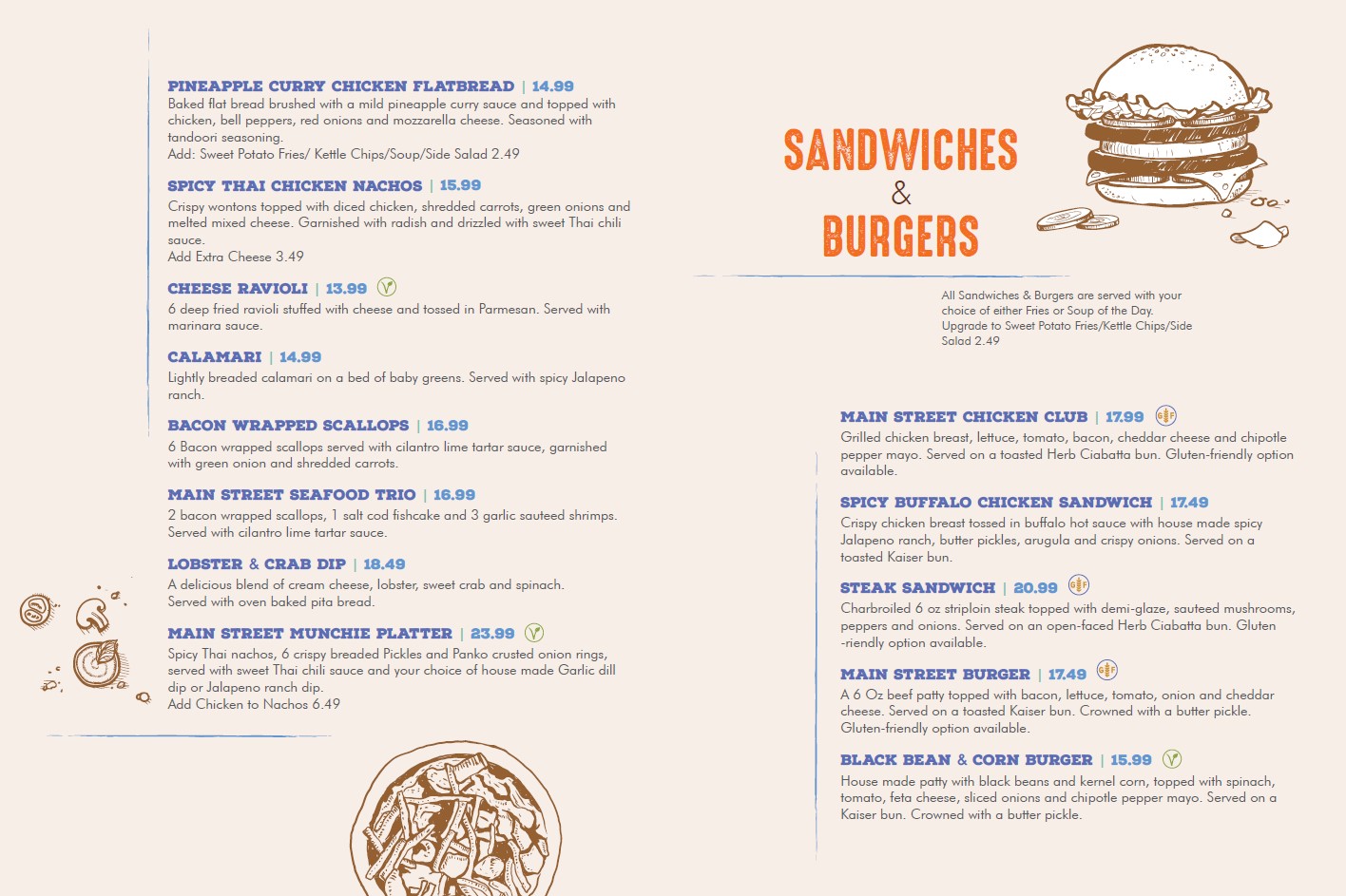 PINEAPPLE CURRY CHICKEN FLATBREAD | 14.99
Baked flat bread brushed with a mild pineapple curry sauce and topped with chicken, bell peppers, red onions and mozzarella cheese. Seasoned with tandoori seasoning.
Add: Sweet Potato Fries/ Kettle Chips/Soup/Side Salad 2.49

SPICY THAI CHICKEN NACHOS | 15.99
Crispy wontons topped with diced chicken, shredded carrots, green onions and melted mixed cheese. Garnished with radish and drizzled with sweet Thai chili sauce.
Add Extra Cheese 3.49

CHEESE RAVIOLI | 13.99 V
6 deep fried ravioli stuffed with cheese and tossed in Parmesan. Served with marinara sauce.

CALAMARI | 14.99
Lightly breaded calamari on a bed of baby greens. Served with spicy Jalapeno ranch.

BACON WRAPPED SCALLOPS | 16.99
6 Bacon wrapped scallops served with cilantro lime tartar sauce, garnished with green onion and shredded carrots.

MAIN STREET SEAFOOD TRIO | 16.99
2 bacon wrapped scallops, 1 salt cod fishcake and 3 garlic sauteed shrimps. Served with cilantro lime tartar sauce.

LOBSTER & CRAB DIP | 18.49
A delicious blend of cream cheese, lobster, sweet crab and spinach. Served with oven baked pita bread.

MAIN STREET MUNCHIE PLATTER | 23.99 V
Spicy Thai nachos, 6 crispy breaded Pickles and Panko crusted onion rings, served with sweet Thai chili sauce and your choice of house made Garlic dill dip or Jalapeno ranch dip.
Add Chicken to Nachos 6.49

SANDWICHES & BURGERS

All Sandwiches & Burgers are served with your choice of either Fries or Soup of the Day. Upgrade to Sweet Potato Fries/Kettle Chips/Side Salad 2.49

MAIN STREET CHICKEN CLUB | 17.99 GF
Grilled chicken breast, lettuce, tomato, bacon, cheddar cheese and chipotle pepper mayo. Served on a toasted Herb Ciabatta bun. Gluten-friendly option available.

SPICY BUFFALO CHICKEN SANDWICH | 17.49
Crispy chicken breast tossed in buffalo hot sauce with house made spicy Jalapeno ranch, butter pickles, arugula and crispy onions. Served on a toasted Kaiser bun.

STEAK SANDWICH | 20.99 GF
Charbroiled 6 oz striploin steak topped with demi-glaze, sauteed mushrooms, peppers and onions. Served on an open-faced Herb Ciabatta bun. Gluten -riendly option available.

MAIN STREET BURGER | 17.49 GF
A 6 Oz beef patty topped with bacon, lettuce, tomato, onion and cheddar cheese. Served on a toasted Kaiser bun. Crowned with a butter pickle. Gluten-friendly option available.

BLACK BEAN & CORN BURGER | 15.99 V
House made patty with black beans and kernel corn, topped with spinach, tomato, feta cheese, sliced onions and chipotle pepper mayo. Served on a Kaiser bun. Crowned with a butter pickle.